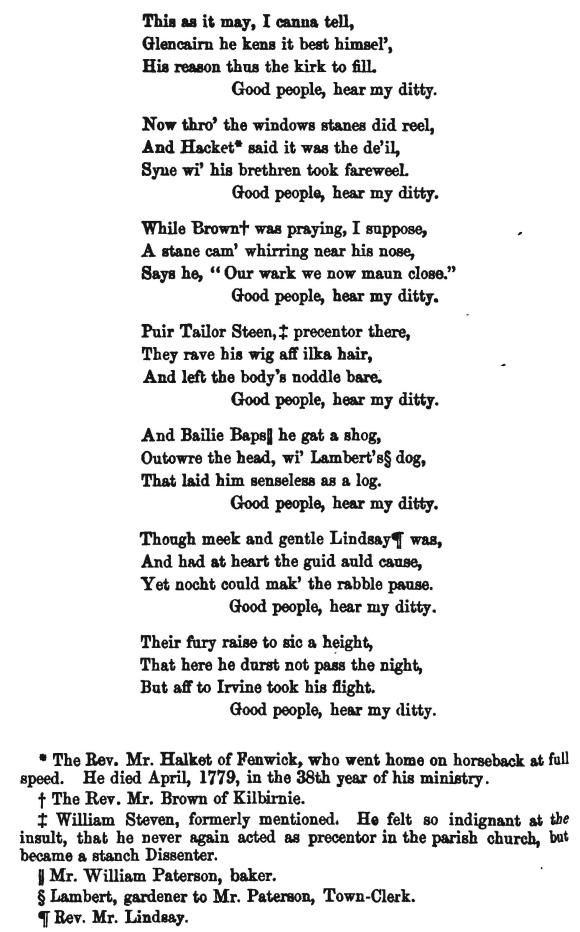 This as it may, I canna tell,
Glencairn he kens it best himsel',
His reason thus the kirk to fill.
Good people, hear my ditty.

Now thro' the windows stanes did reel,
And Hacket* said it was the de'il,
Syne wi' his brethren took fareweel.
Good people, hear my ditty.

While Brown† was praying, I suppose,
A stane cam' whirring near his nose,
Says he, "Our wark we now maun close."
Good people, hear my ditty.

Puir Tailor Steen,‡ precentor there,
They rave his wig aff ilka hair,
And left the body's noddle bare.
Good people, hear my ditty.

And Bailie Baps‖ he gat a shog,
Outowre the head, wi' Lambert's§ dog,
That laid him senseless as a log.
Good people, hear my ditty.

Though meek and gentle Lindsay¶ was,
And had at heart the guid auld cause,
Yet nocht could mak' the rabble pause.
Good people, hear my ditty.

Their fury raise to sic a height,
That here he durst not pass the night,
But aff to Irvine took his flight.
Good people, hear my ditty.

* The Rev. Mr. Halket of Fenwick, who went home on horseback at full speed. He died April, 1779, in the 38th year of his ministry.

† The Rev. Mr. Brown of Kilbirnie.

‡ William Steven, formerly mentioned. He felt so indignant at the insult, that he never again acted as precentor in the parish church, but became a stanch Dissenter.

‖ Mr. William Paterson, baker.

§ Lambert, gardener to Mr. Paterson, Town-Clerk.

¶ Rev. Mr. Lindsay.